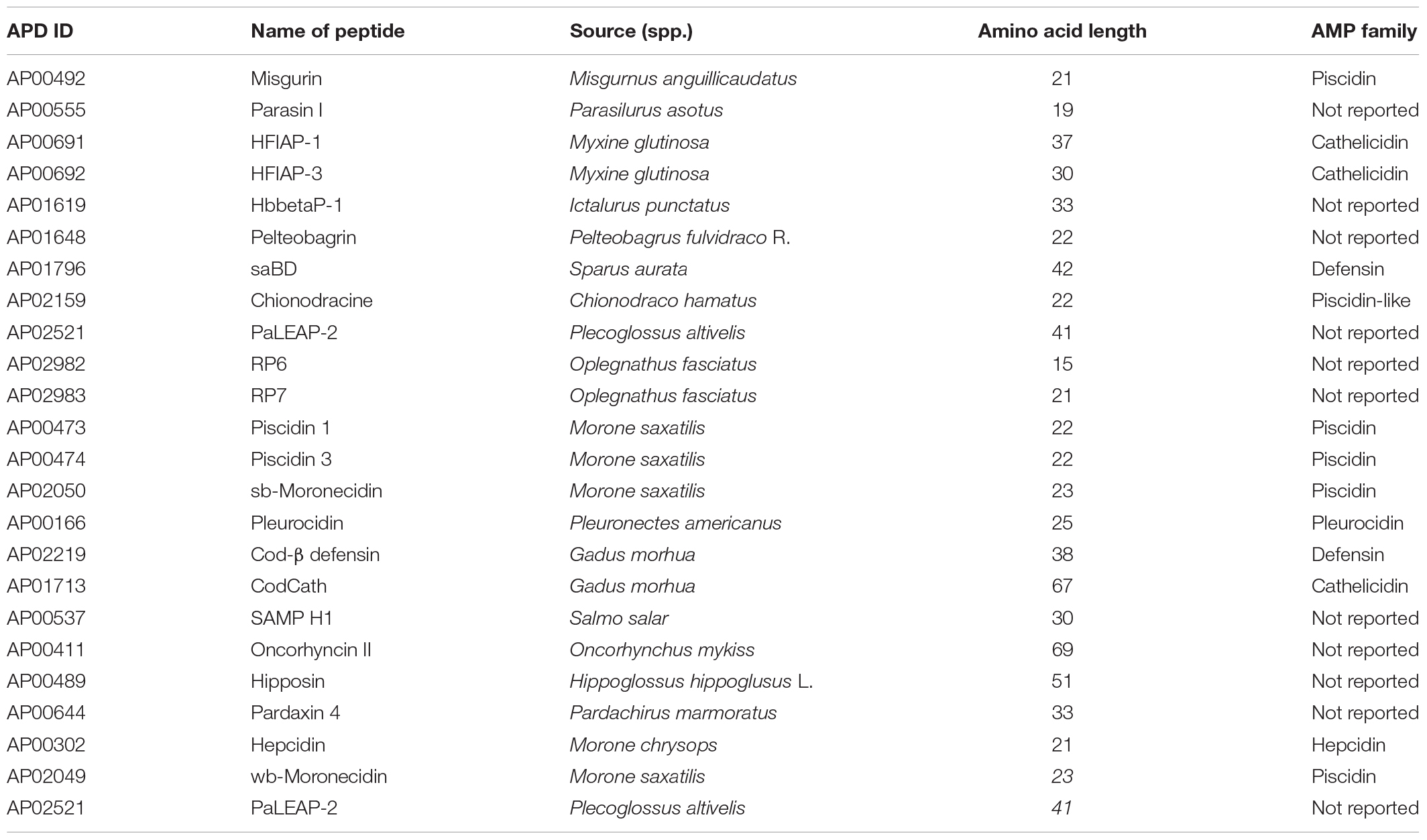 | APD ID | Name of peptide | Source (spp.) | Amino acid length | AMP family |
|---|---|---|---|---|
| AP00492 | Misgurin | Misgurnus anguillicaudatus | 21 | Piscidin |
| AP00555 | Parasin I | Parasilurus asotus | 19 | Not reported |
| AP00691 | HFIAP-1 | Myxine glutinosa | 37 | Cathelicidin |
| AP00692 | HFIAP-3 | Myxine glutinosa | 30 | Cathelicidin |
| AP01619 | HbbetaP-1 | Ictalurus punctatus | 33 | Not reported |
| AP01648 | Pelteobagrin | Pelteobagrus fulvidraco R. | 22 | Not reported |
| AP01796 | saBD | Sparus aurata | 42 | Defensin |
| AP02159 | Chionodracine | Chionodraco hamatus | 22 | Piscidin-like |
| AP02521 | PaLEAP-2 | Plecoglossus altivelis | 41 | Not reported |
| AP02982 | RP6 | Oplegnathus fasciatus | 15 | Not reported |
| AP02983 | RP7 | Oplegnathus fasciatus | 21 | Not reported |
| AP00473 | Piscidin 1 | Morone saxatilis | 22 | Piscidin |
| AP00474 | Piscidin 3 | Morone saxatilis | 22 | Piscidin |
| AP02050 | sb-Moronecidin | Morone saxatilis | 23 | Piscidin |
| AP00166 | Pleurocidin | Pleuronectes americanus | 25 | Pleurocidin |
| AP02219 | Cod-β defensin | Gadus morhua | 38 | Defensin |
| AP01713 | CodCath | Gadus morhua | 67 | Cathelicidin |
| AP00537 | SAMP H1 | Salmo salar | 30 | Not reported |
| AP00411 | Oncorhyncin II | Oncorhynchus mykiss | 69 | Not reported |
| AP00489 | Hipposin | Hippoglossus hippoglusus L. | 51 | Not reported |
| AP00644 | Pardaxin 4 | Pardachirus marmoratus | 33 | Not reported |
| AP00302 | Hepcidin | Morone chrysops | 21 | Hepcidin |
| AP02049 | wb-Moronecidin | Morone saxatilis | 23 | Piscidin |
| AP02521 | PaLEAP-2 | Plecoglossus altivelis | 41 | Not reported |